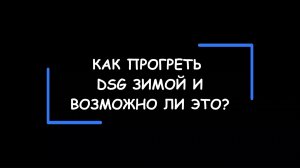 КАК ПРОГРЕТЬ DSG ЗИМОЙ И ВОЗМОЖНО ЛИ ЭТО?